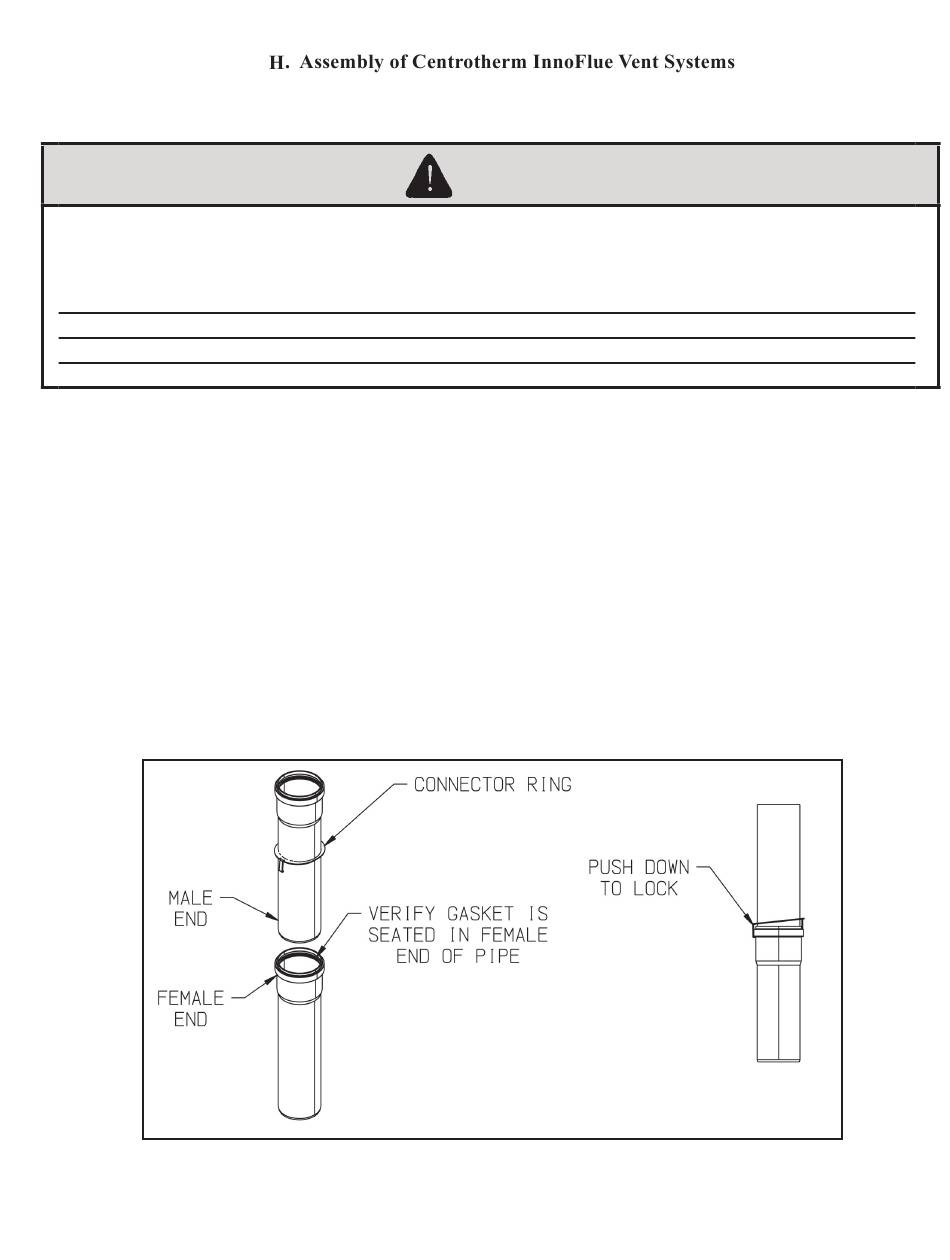 H. Assembly of Centrotherm InnoFlue Vent Systems

CONNECTOR RING

MALE END

VERIFY GASKET IS SEATED IN FEMALE END OF PIPE

FEMALE END

PUSH DOWN TO LOCK